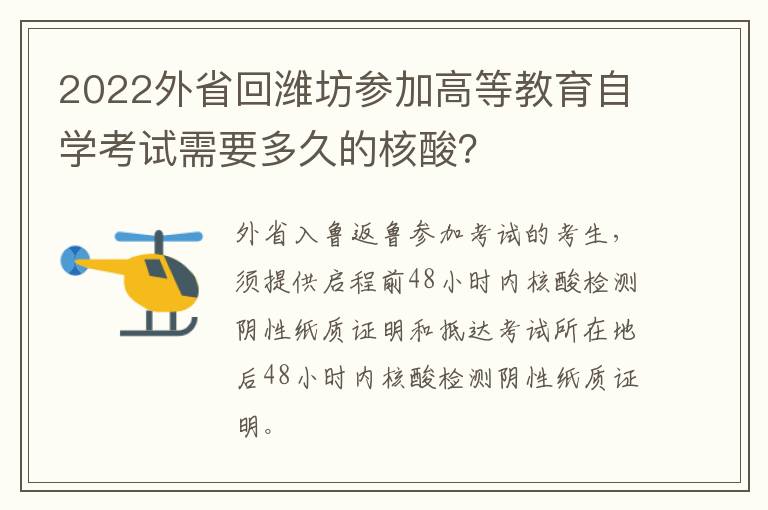 2022外省回潍坊参加高等教育自学考试需要多久的核酸?

外省入鲁返鲁参加考试的考生，须提供启程前48小时内核酸检测阴性纸质证明和抵达考试所在地后48小时内核酸检测阴性纸质证明。